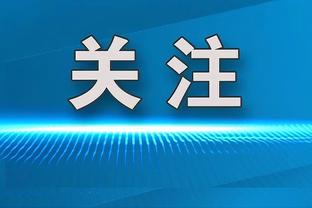 关注